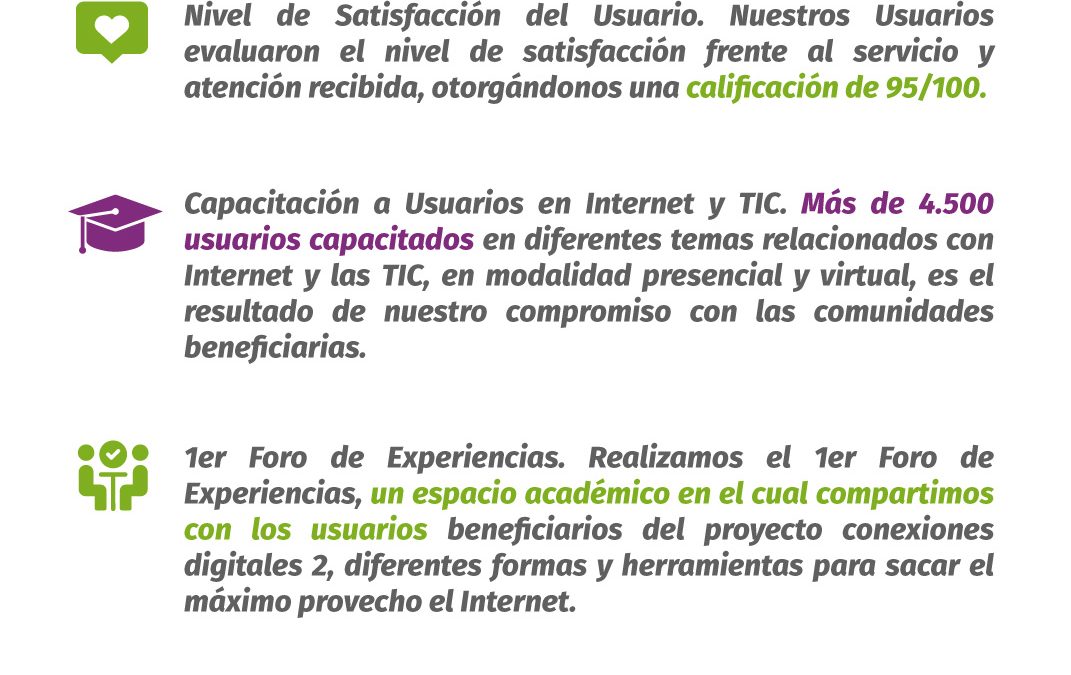 Nivel de Satisfacción del Usuario. Nuestros Usuarios evaluaron el nivel de satisfacción frente al servicio y atención recibida, otorgándonos una calificación de 95/100.

Capacitación a Usuarios en Internet y TIC. Más de 4.500 usuarios capacitados en diferentes temas relacionados con Internet y las TIC, en modalidad presencial y virtual, es el resultado de nuestro compromiso con las comunidades beneficiarias.

1er Foro de Experiencias. Realizamos el 1er Foro de Experiencias, un espacio académico en el cual compartimos con los usuarios beneficiarios del proyecto conexiones digitales 2, diferentes formas y herramientas para sacar el máximo provecho el Internet.